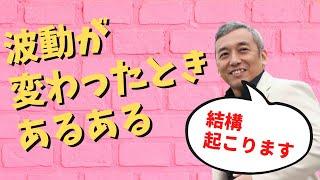 波動が
変わったとき
あるある

結構
起こります